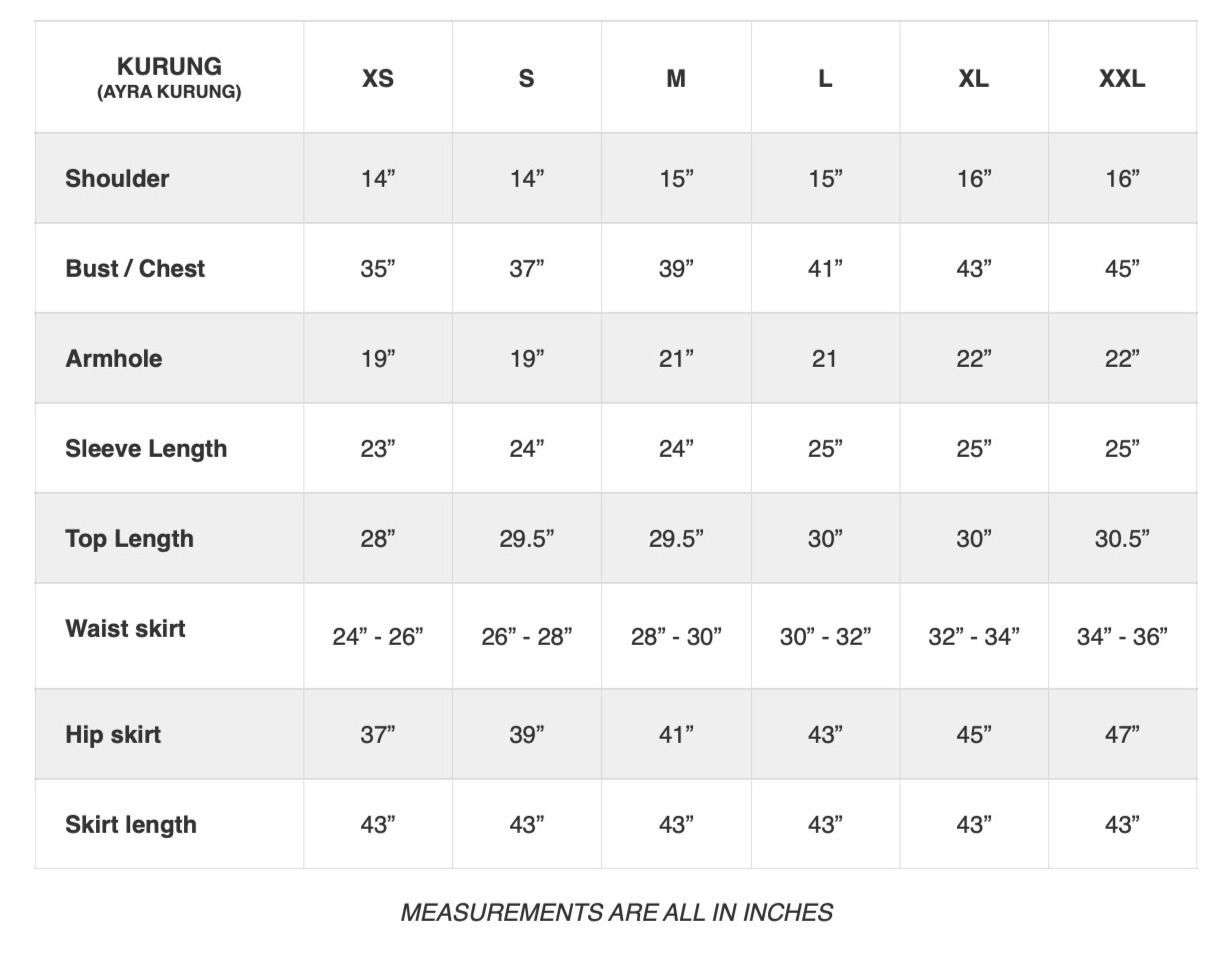 | KURUNG (AYRA KURUNG) | XS | S | M | L | XL | XXL |
|---|---|---|---|---|---|---|
| Shoulder | 14” | 14” | 15” | 15” | 16” | 16” |
| Bust / Chest | 35” | 37” | 39” | 41” | 43” | 45” |
| Armhole | 19” | 19” | 21” | 21 | 22” | 22” |
| Sleeve Length | 23” | 24” | 24” | 25” | 25” | 25” |
| Top Length | 28” | 29.5” | 29.5” | 30” | 30” | 30.5” |
| Waist skirt | 24” - 26” | 26” - 28” | 28” - 30” | 30” - 32” | 32” - 34” | 34” - 36” |
| Hip skirt | 37” | 39” | 41” | 43” | 45” | 47” |
| Skirt length | 43” | 43” | 43” | 43” | 43” | 43” |

MEASUREMENTS ARE ALL IN INCHES